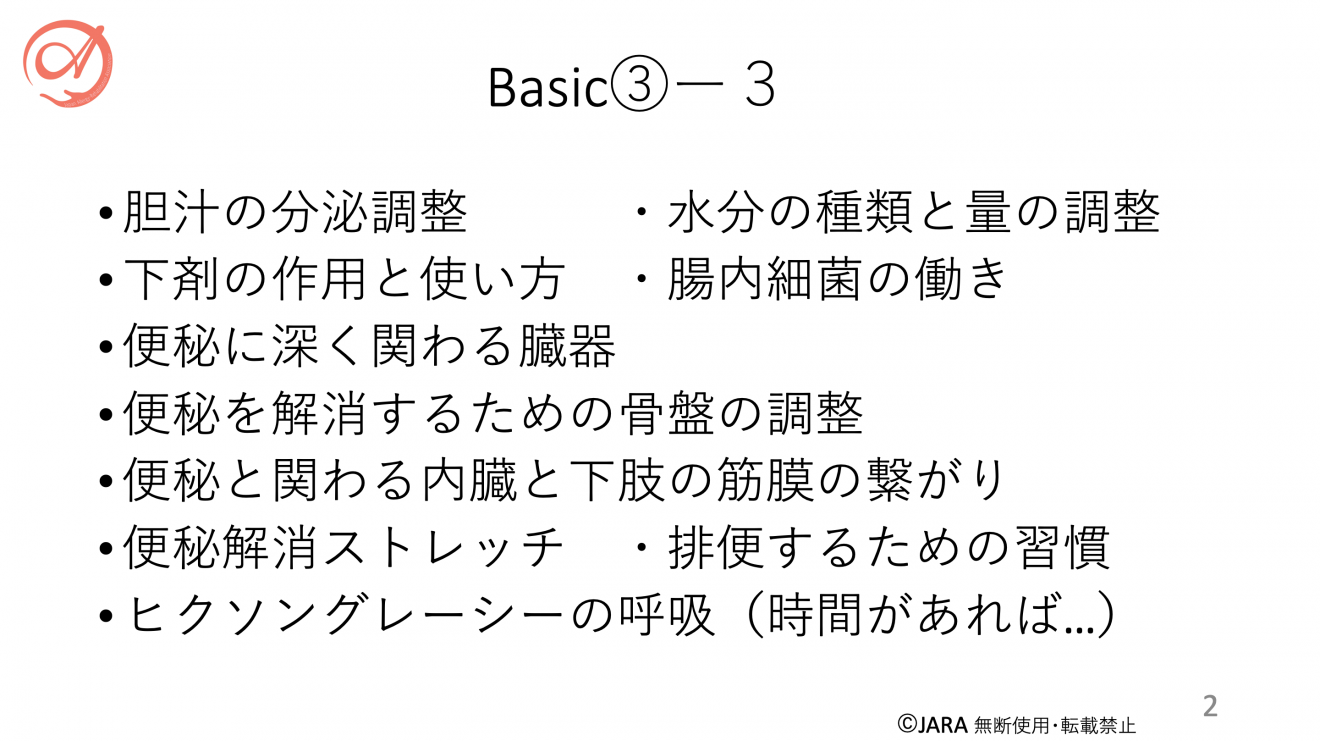 Basic③ー３

• 胆汁の分泌調整 ・水分の種類と量の調整
• 下剤の作用と使い方 ・腸内細菌の働き
• 便秘に深く関わる臓器
• 便秘を解消するための骨盤の調整
• 便秘と関わる内臓と下肢の筋膜の繋がり
• 便秘解消ストレッチ ・排便するための習慣
• ヒクソングレーシーの呼吸（時間があれば…）

©JARA 無断使用・転載禁止

2